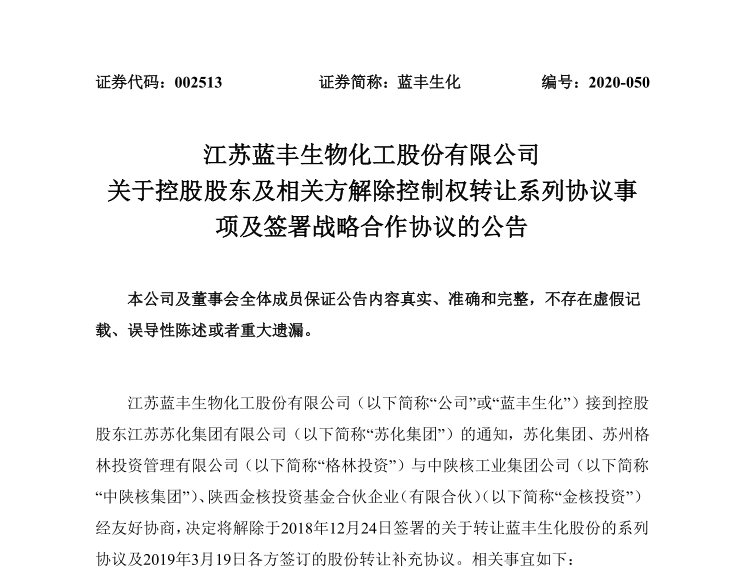 证券代码：002513　　　　证券简称：蓝丰生化　　　　编号：2020-050

江苏蓝丰生物化工股份有限公司
关于控股股东及相关方解除控制权转让系列协议事项及签署战略合作协议的公告

本公司及董事会全体成员保证公告内容真实、准确和完整，不存在虚假记载、误导性陈述或者重大遗漏。

江苏蓝丰生物化工股份有限公司（以下简称“公司”或“蓝丰生化”）接到控股股东江苏苏化集团有限公司（以下简称“苏化集团”）的通知，苏化集团、苏州格林投资管理有限公司（以下简称“格林投资”）与中陕核工业集团公司（以下简称“中陕核集团”）、陕西金核投资基金合伙企业（有限合伙）（以下简称“金核投资”）经友好协商，决定将解除于2018年12月24日签署的关于转让蓝丰生化股份的系列协议及2019年3月19日各方签订的股份转让补充协议。相关事宜如下：